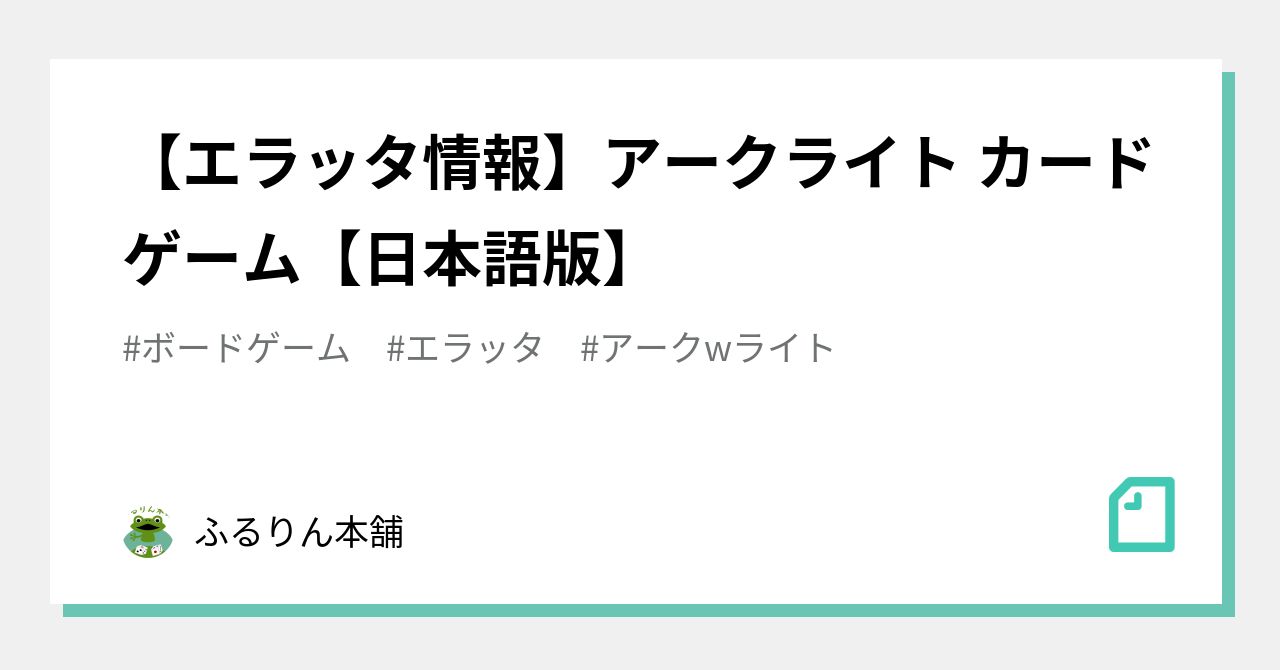 【エラッタ情報】アークライト カードゲーム【日本語版】

#ボードゲーム　#エラッタ　#アークwライト

ふるりん本舗